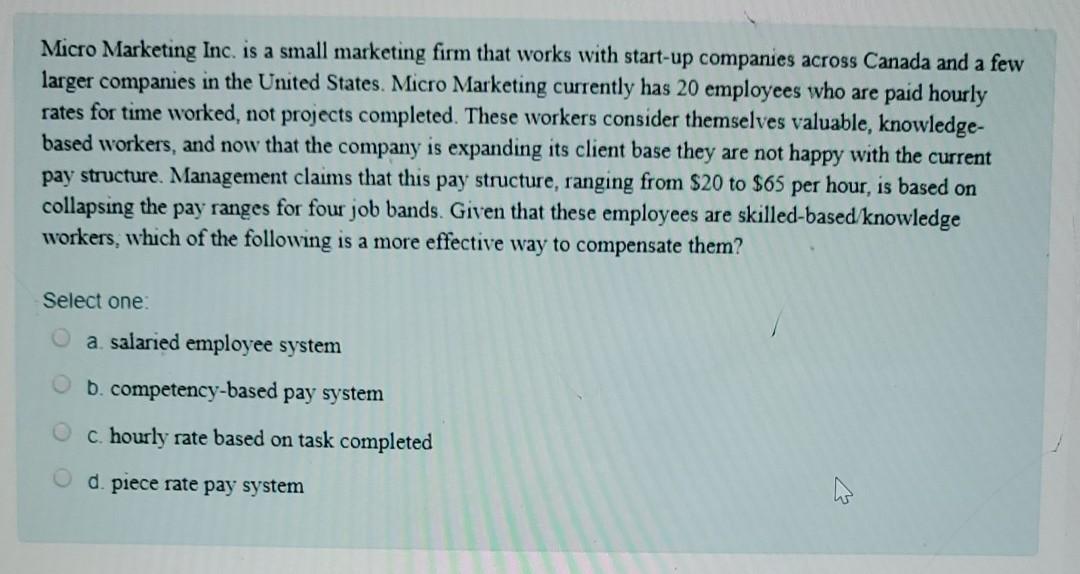 Micro Marketing Inc. is a small marketing firm that works with start-up companies across Canada and a few larger companies in the United States. Micro Marketing currently has 20 employees who are paid hourly rates for time worked, not projects completed. These workers consider themselves valuable, knowledge-based workers, and now that the company is expanding its client base they are not happy with the current pay structure. Management claims that this pay structure, ranging from $20 to $65 per hour, is based on collapsing the pay ranges for four job bands. Given that these employees are skilled-based/knowledge workers, which of the following is a more effective way to compensate them?

Select one:

a. salaried employee system

b. competency-based pay system

c. hourly rate based on task completed

d. piece rate pay system